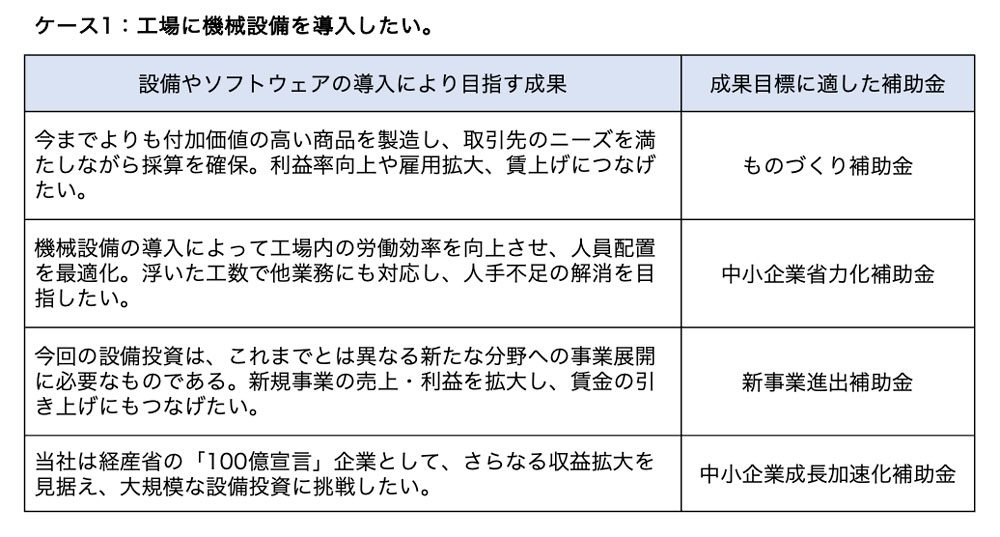 ケース1：工場に機械設備を導入したい。

| 設備やソフトウェアの導入により目指す成果 | 成果目標に適した補助金 |
|---|---|
| 今までよりも付加価値の高い商品を製造し、取引先のニーズを満たしながら採算を確保。利益率向上や雇用拡大、賃上げにつなげたい。 | ものづくり補助金 |
| 機械設備の導入によって工場内の労働効率を向上させ、人員配置を最適化。浮いた工数で他業務にも対応し、人手不足の解消を目指したい。 | 中小企業省力化補助金 |
| 今回の設備投資は、これまでとは異なる新たな分野への事業展開に必要なものである。新規事業の売上・利益を拡大し、賃金の引き上げにもつなげたい。 | 新事業進出補助金 |
| 当社は経産省の「100億宣言」企業として、さらなる収益拡大を見据え、大規模な設備投資に挑戦したい。 | 中小企業成長加速化補助金 |